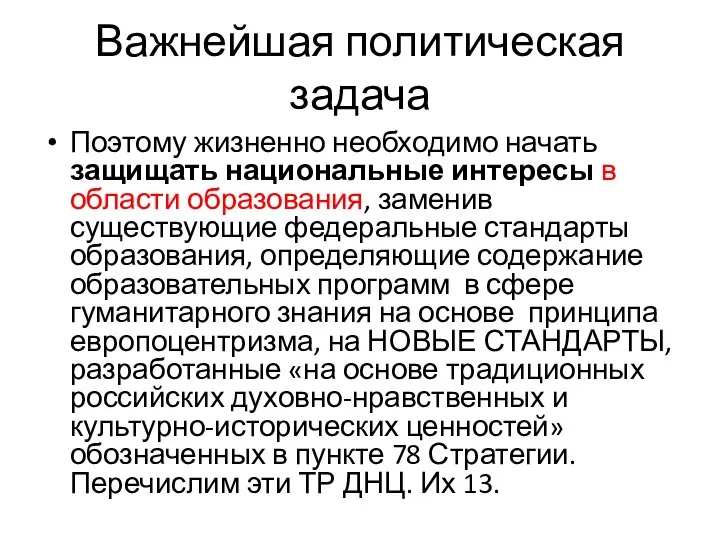 Важнейшая политическая задача

• Поэтому жизненно необходимо начать защищать национальные интересы в области образования, заменив существующие федеральные стандарты образования, определяющие содержание образовательных программ в сфере гуманитарного знания на основе принципа европоцентризма, на НОВЫЕ СТАНДАРТЫ, разработанные «на основе традиционных российских духовно-нравственных и культурно-исторических ценностей» обозначенных в пункте 78 Стратегии. Перечислим эти ТР ДНЦ. Их 13.